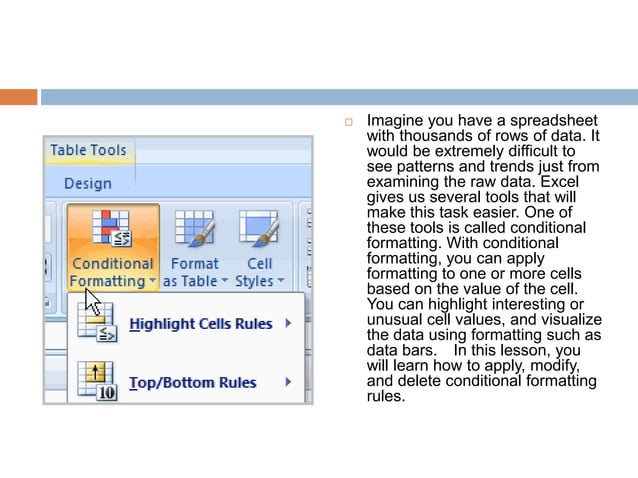 Table Tools

Design

Conditional Formatting

Format as Table

Cell Styles

Highlight Cells Rules

Top/Bottom Rules

☐ Imagine you have a spreadsheet with thousands of rows of data. It would be extremely difficult to see patterns and trends just from examining the raw data. Excel gives us several tools that will make this task easier. One of these tools is called conditional formatting. With conditional formatting, you can apply formatting to one or more cells based on the value of the cell. You can highlight interesting or unusual cell values, and visualize the data using formatting such as data bars. In this lesson, you will learn how to apply, modify, and delete conditional formatting rules.